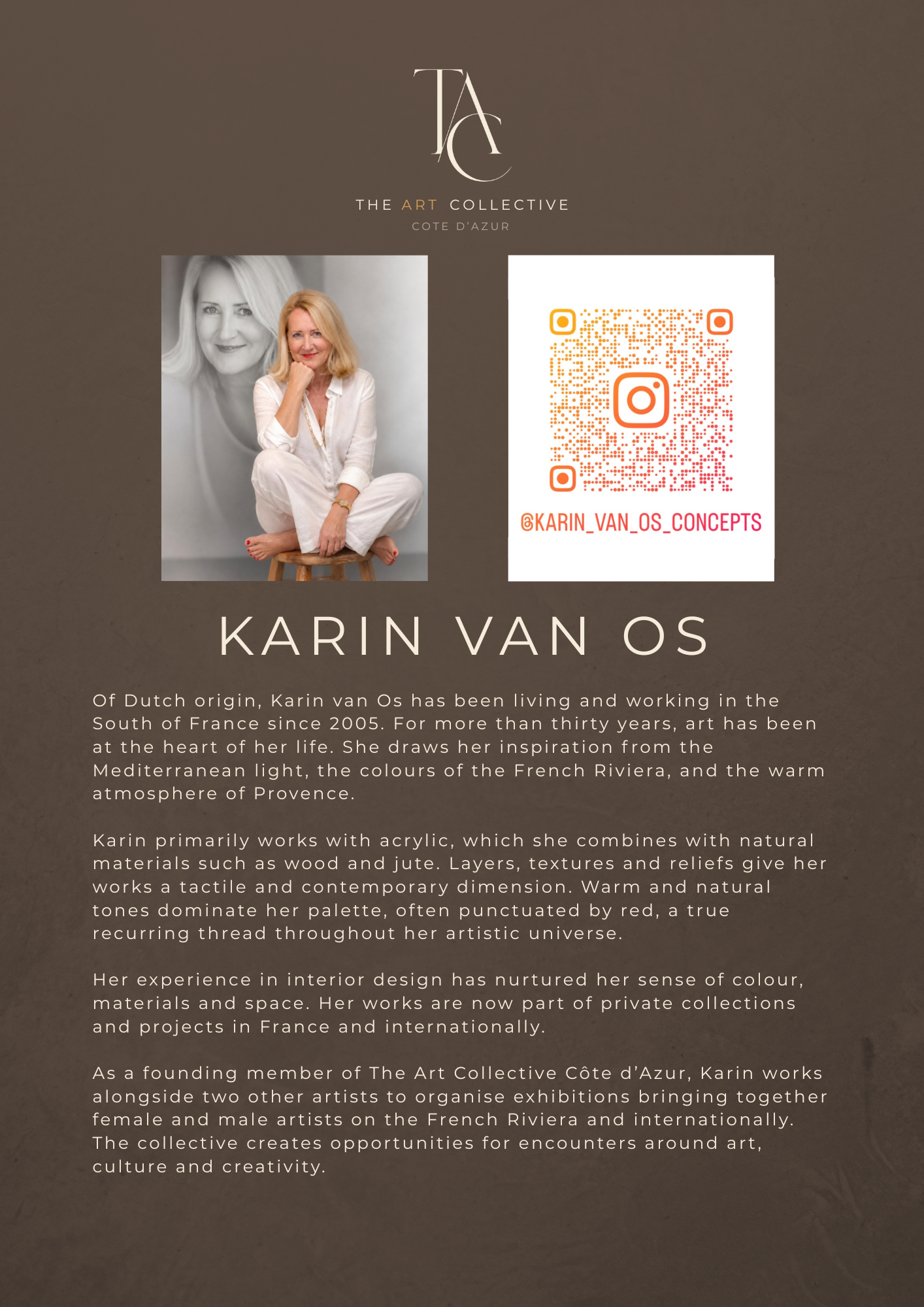 TAC

THE ART COLLECTIVE
COTE D'AZUR

@KARIN_VAN_OS_CONCEPTS

KARIN VAN OS

Of Dutch origin, Karin van Os has been living and working in the South of France since 2005. For more than thirty years, art has been at the heart of her life. She draws her inspiration from the Mediterranean light, the colours of the French Riviera, and the warm atmosphere of Provence.

Karin primarily works with acrylic, which she combines with natural materials such as wood and jute. Layers, textures and reliefs give her works a tactile and contemporary dimension. Warm and natural tones dominate her palette, often punctuated by red, a true recurring thread throughout her artistic universe.

Her experience in interior design has nurtured her sense of colour, materials and space. Her works are now part of private collections and projects in France and internationally.

As a founding member of The Art Collective Côte d'Azur, Karin works alongside two other artists to organise exhibitions bringing together female and male artists on the French Riviera and internationally. The collective creates opportunities for encounters around art, culture and creativity.